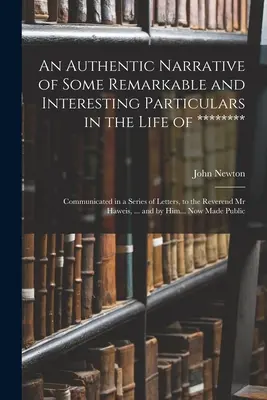 An Authentic Narrative of Some Remarkable and Interesting Particulars in the Life of ********

John Newton

Communicated in a Series of Letters, to the Reverend Mr Haweis, ... and by Him... Now Made Public